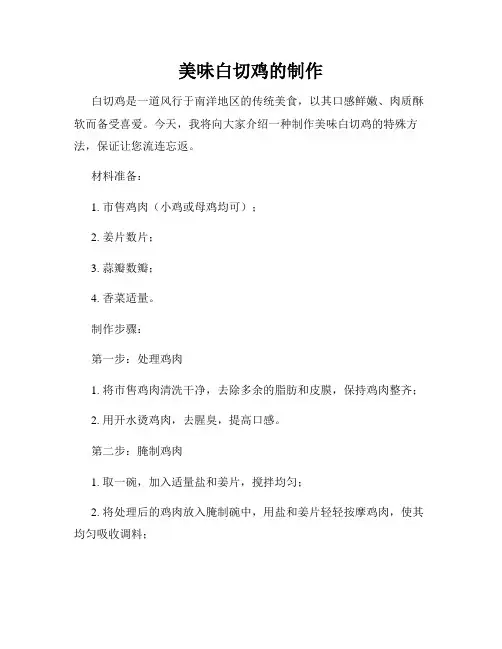 美味白切鸡的制作

白切鸡是一道风行于南洋地区的传统美食，以其口感鲜嫩、肉质酥软而备受喜爱。今天，我将向大家介绍一种制作美味白切鸡的特殊方法，保证让您流连忘返。

材料准备：

1. 市售鸡肉（小鸡或母鸡均可）；

2. 姜片数片；

3. 蒜瓣数瓣；

4. 香菜适量。

制作步骤：

第一步：处理鸡肉

1. 将市售鸡肉清洗干净，去除多余的脂肪和皮膜，保持鸡肉整齐；

2. 用开水烫鸡肉，去腥臭，提高口感。

第二步：腌制鸡肉

1. 取一碗，加入适量盐和姜片，搅拌均匀；

2. 将处理后的鸡肉放入腌制碗中，用盐和姜片轻轻按摩鸡肉，使其均匀吸收调料；